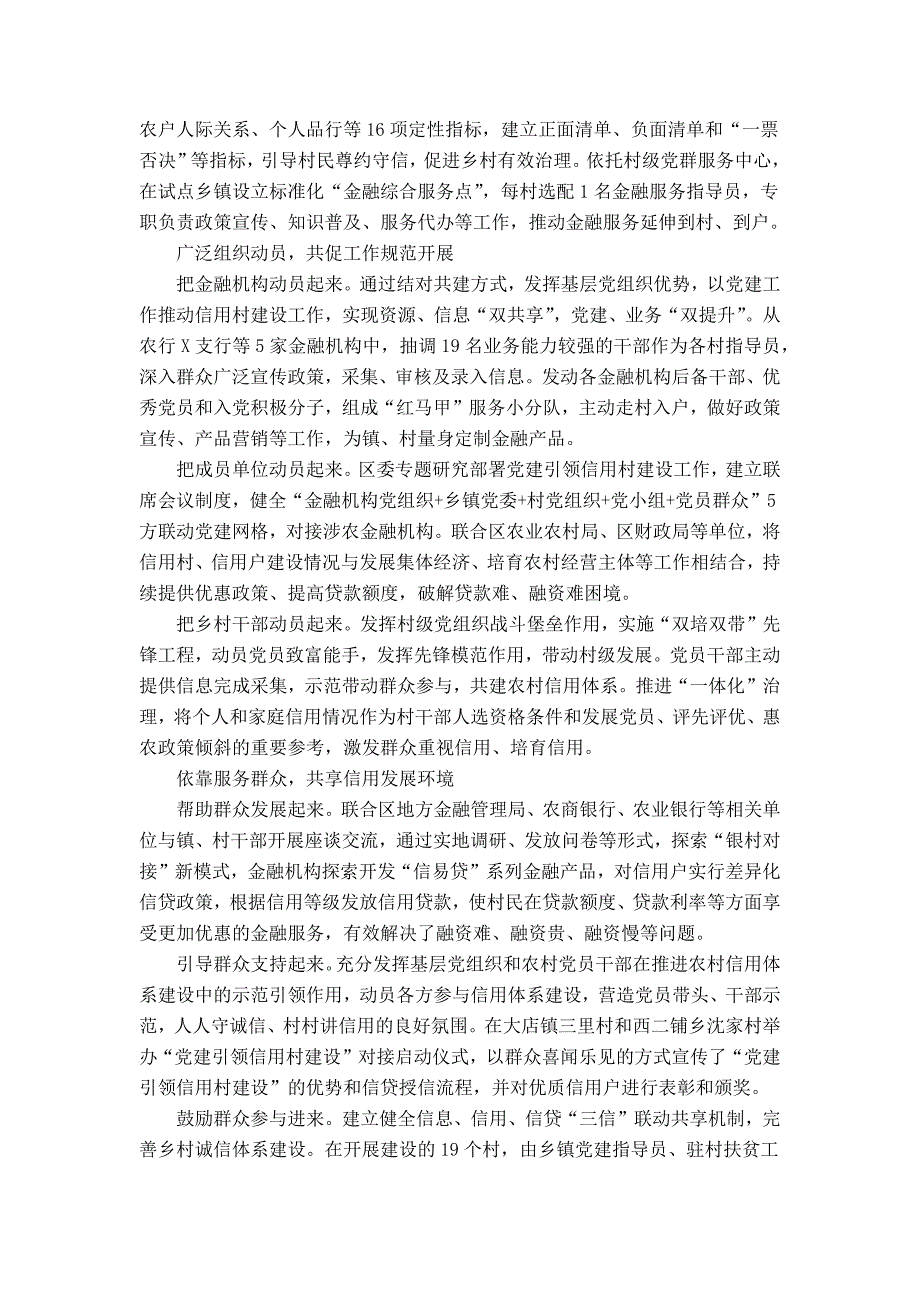 农户人际关系、个人品行等16项定性指标，建立正面清单、负面清单和“一票否决”等指标，引导村民尊约守信，促进乡村有效治理。依托村级党群服务中心，在试点乡镇设立标准化“金融综合服务点”，每村选配1名金融服务指导员，专职负责政策宣传、知识普及、服务代办等工作，推动金融服务延伸到村、到户。

广泛组织动员，共促工作规范开展

把金融机构动员起来。通过结对共建方式，发挥基层党组织优势，以党建工作推动信用村建设工作，实现资源、信息“双共享”，党建、业务“双提升”。从农行X支行等5家金融机构中，抽调19名业务能力较强的干部作为各村指导员，深入群众广泛宣传政策，采集、审核及录入信息。发动各金融机构后备干部、优秀党员和入党积极分子，组成“红马甲”服务小分队，主动走村入户，做好政策宣传、产品营销等工作，为镇、村量身定制金融产品。

把成员单位动员起来。区委专题研究部署党建引领信用村建设工作，建立联席会议制度，健全“金融机构党组织+乡镇党委+村党组织+党小组+党员群众”5方联动党建网格，对接涉农金融机构。联合区农业农村局、区财政局等单位，将信用村、信用户建设情况与发展集体经济、培育农村经营主体等工作相结合，持续提供优惠政策、提高贷款额度，破解贷款难、融资难困境。

把乡村干部动员起来。发挥村级党组织战斗堡垒作用，实施“双培双带”先锋工程，动员党员致富能手，发挥先锋模范作用，带动村级发展。党员干部主动提供信息完成采集，示范带动群众参与，共建农村信用体系。推进“一体化”治理，将个人和家庭信用情况作为村干部人选资格条件和发展党员、评先评优、惠农政策倾斜的重要参考，激发群众重视信用、培育信用。

依靠服务群众，共享信用发展环境

帮助群众发展起来。联合区地方金融管理局、农商银行、农业银行等相关单位与镇、村干部开展座谈交流，通过实地调研、发放问卷等形式，探索“银村对接”新模式，金融机构探索开发“信易贷”系列金融产品，对信用户实行差异化信贷政策，根据信用等级发放信用贷款，使村民在贷款额度、贷款利率等方面享受更加优惠的金融服务，有效解决了融资难、融资贵、融资慢等问题。

引导群众支持起来。充分发挥基层党组织和农村党员干部在推进农村信用体系建设中的示范引领作用，动员各方参与信用体系建设，营造党员带头、干部示范，人人守诚信、村村讲信用的良好氛围。在大店镇三里村和西二铺乡沈家村举办“党建引领信用村建设”对接启动仪式，以群众喜闻乐见的方式宣传了“党建引领信用村建设”的优势和信贷授信流程，并对优质信用户进行表彰和颁奖。

鼓励群众参与进来。建立健全信息、信用、信贷“三信”联动共享机制，完善乡村诚信体系建设。在开展建设的19个村，由乡镇党建指导员、驻村扶贫工